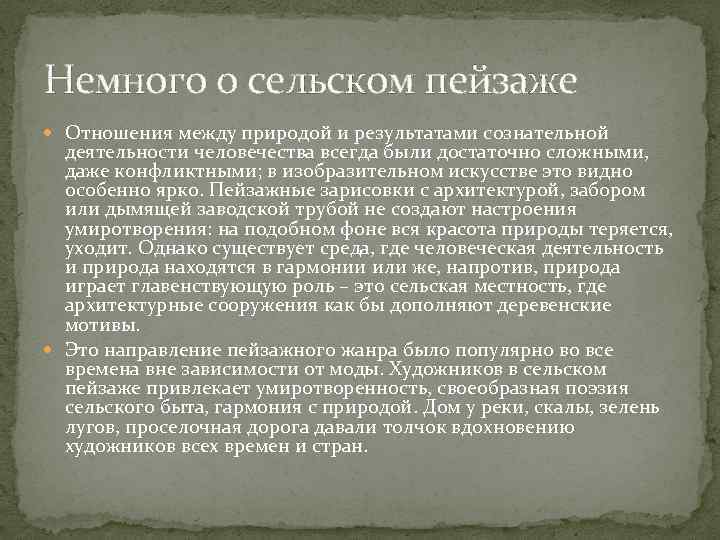 Немного о сельском пейзаже

Отношения между природой и результатами сознательной деятельности человечества всегда были достаточно сложными, даже конфликтными; в изобразительном искусстве это видно особенно ярко. Пейзажные зарисовки с архитектурой, забором или дымящей заводской трубой не создают настроения умиротворения: на подобном фоне вся красота природы теряется, уходит. Однако существует среда, где человеческая деятельность и природа находятся в гармонии или же, напротив, природа играет главенствующую роль – это сельская местность, где архитектурные сооружения как бы дополняют деревенские мотивы.

Это направление пейзажного жанра было популярно во все времена вне зависимости от моды. Художников в сельском пейзаже привлекает умиротворенность, своеобразная поэзия сельского быта, гармония с природой. Дом у реки, скалы, зелень лугов, проселочная дорога давали толчок вдохновению художников всех времен и стран.